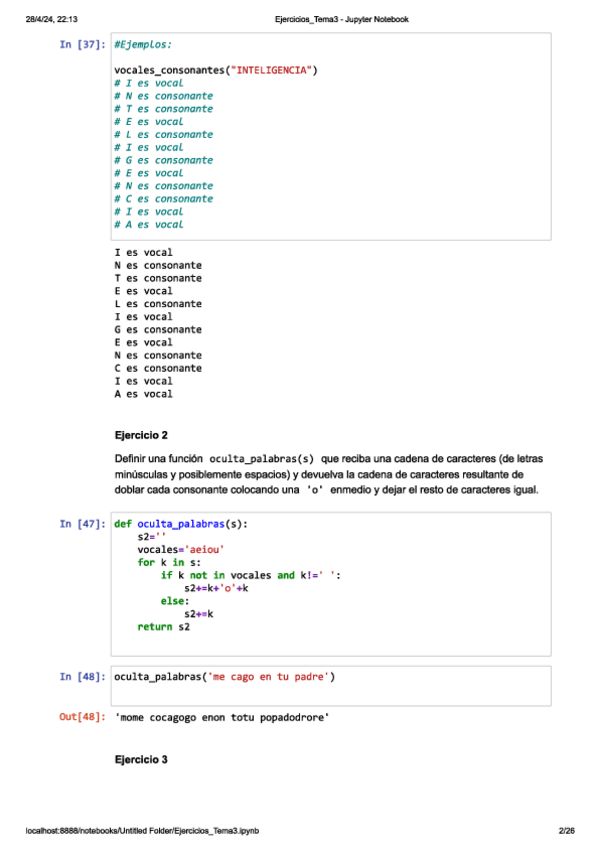 28/4/24, 22:13 Ejercicios_Tema3 - Jupyter Notebook

In [37]: #Ejemplos:

vocales_consonantes("INTELIGENCIA")
# I es vocal
# N es consonante
# T es consonante
# E es vocal
# L es consonante
# I es vocal
# G es consonante
# E es vocal
# N es consonante
# C es consonante
# I es vocal
# A es vocal

I es vocal
N es consonante
T es consonante
E es vocal
L es consonante
I es vocal
G es consonante
E es vocal
N es consonante
C es consonante
I es vocal
A es vocal

Ejercicio 2

Definir una función oculta_palabras(s) que reciba una cadena de caracteres (de letras minúsculas y posiblemente espacios) y devuelva la cadena de caracteres resultante de doblar cada consonante colocando una 'o' enmedio y dejar el resto de caracteres igual.

In [47]: def oculta_palabras(s):
    s2=''
    vocales='aeiou'
    for k in s:
        if k not in vocales and k!=' ':
            s2+=k+'o'+k
        else:
            s2+=k
    return s2

In [48]: oculta_palabras('me cago en tu padre')

Out[48]: 'mome cocagogo enon totu popadodrore'

Ejercicio 3

localhost:8888/notebooks/Untitled Folder/Ejercicios_Tema3.ipynb 2/26